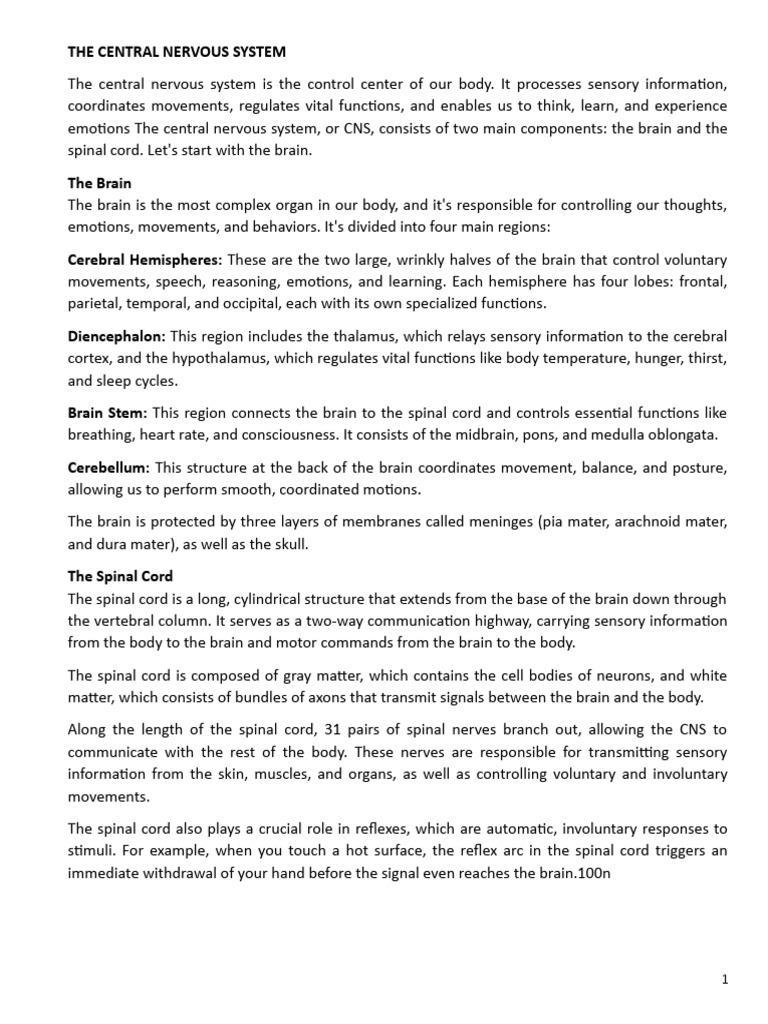 THE CENTRAL NERVOUS SYSTEM

The central nervous system is the control center of our body. It processes sensory information, coordinates movements, regulates vital functions, and enables us to think, learn, and experience emotions The central nervous system, or CNS, consists of two main components: the brain and the spinal cord. Let's start with the brain.

The Brain
The brain is the most complex organ in our body, and it's responsible for controlling our thoughts, emotions, movements, and behaviors. It's divided into four main regions:

Cerebral Hemispheres: These are the two large, wrinkly halves of the brain that control voluntary movements, speech, reasoning, emotions, and learning. Each hemisphere has four lobes: frontal, parietal, temporal, and occipital, each with its own specialized functions.

Diencephalon: This region includes the thalamus, which relays sensory information to the cerebral cortex, and the hypothalamus, which regulates vital functions like body temperature, hunger, thirst, and sleep cycles.

Brain Stem: This region connects the brain to the spinal cord and controls essential functions like breathing, heart rate, and consciousness. It consists of the midbrain, pons, and medulla oblongata.

Cerebellum: This structure at the back of the brain coordinates movement, balance, and posture, allowing us to perform smooth, coordinated motions.

The brain is protected by three layers of membranes called meninges (pia mater, arachnoid mater, and dura mater), as well as the skull.

The Spinal Cord
The spinal cord is a long, cylindrical structure that extends from the base of the brain down through the vertebral column. It serves as a two-way communication highway, carrying sensory information from the body to the brain and motor commands from the brain to the body.

The spinal cord is composed of gray matter, which contains the cell bodies of neurons, and white matter, which consists of bundles of axons that transmit signals between the brain and the body.

Along the length of the spinal cord, 31 pairs of spinal nerves branch out, allowing the CNS to communicate with the rest of the body. These nerves are responsible for transmitting sensory information from the skin, muscles, and organs, as well as controlling voluntary and involuntary movements.

The spinal cord also plays a crucial role in reflexes, which are automatic, involuntary responses to stimuli. For example, when you touch a hot surface, the reflex arc in the spinal cord triggers an immediate withdrawal of your hand before the signal even reaches the brain.100n

1